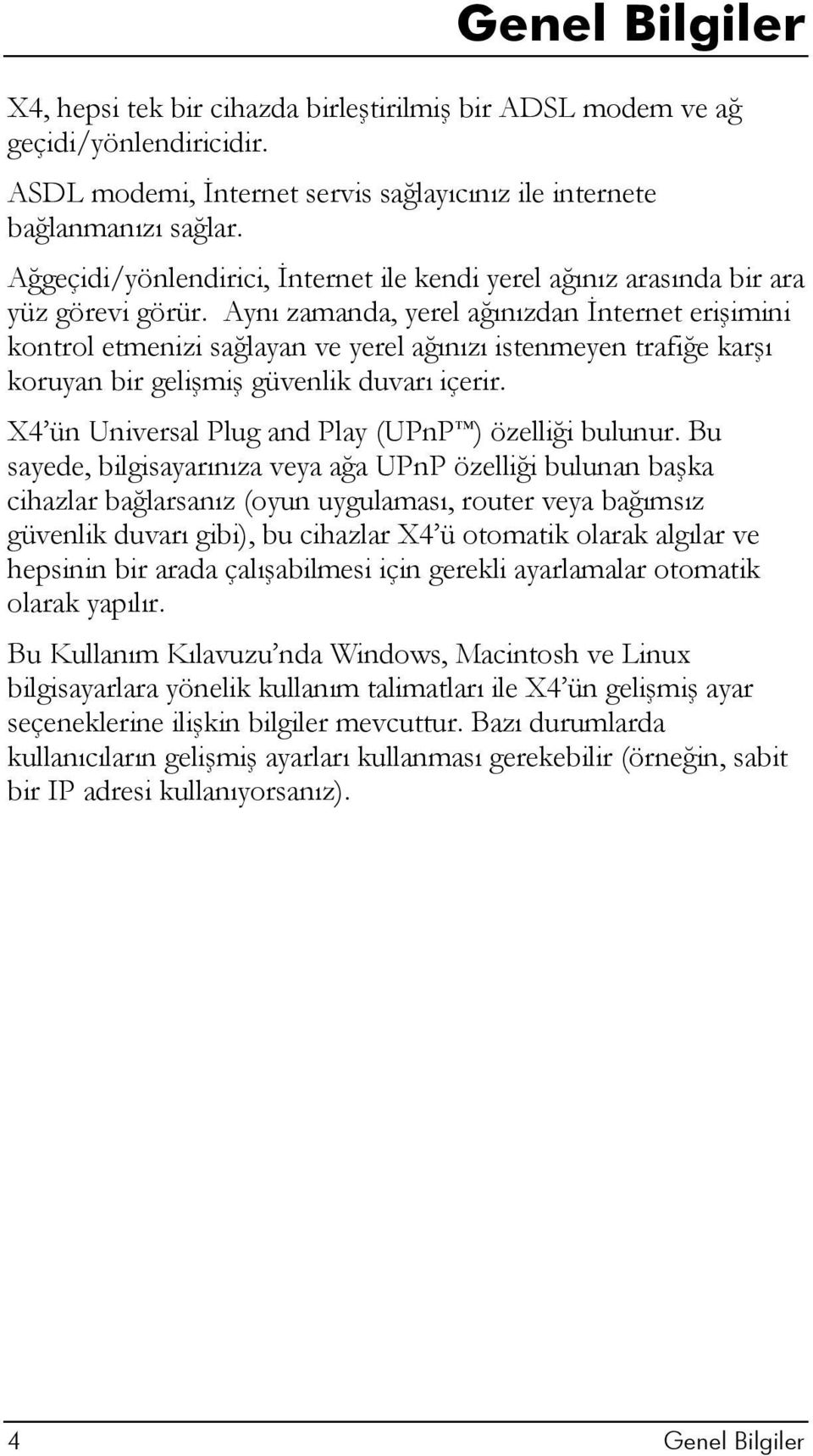 Genel Bilgiler

X4, hepsi tek bir cihazda birleştirilmiş bir ADSL modem ve ağ geçidi/yönlendiricidir.

ASDL modemi, İnternet servis sağlayıcınız ile internete bağlanmanızı sağlar.

Ağgeçidi/yönlendirici, İnternet ile kendi yerel ağınız arasında bir ara yüz görevi görür. Aynı zamanda, yerel ağınızdan İnternet erişimini kontrol etmenizi sağlayan ve yerel ağınızı istenmeyen trafiğe karşı koruyan bir gelişmiş güvenlik duvarı içerir.

X4'ün Universal Plug and Play (UPnP™) özelliği bulunur. Bu sayede, bilgisayarınıza veya ağa UPnP özelliği bulunan başka cihazlar bağlarsanız (oyun uygulaması, router veya bağımsız güvenlik duvarı gibi), bu cihazlar X4'ü otomatik olarak algılar ve hepsinin bir arada çalışabilmesi için gerekli ayarlamalar otomatik olarak yapılır.

Bu Kullanım Kılavuzu'nda Windows, Macintosh ve Linux bilgisayarlara yönelik kullanım talimatları ile X4'ün gelişmiş ayar seçeneklerine ilişkin bilgiler mevcuttur. Bazı durumlarda kullanıcıların gelişmiş ayarları kullanması gerekebilir (örneğin, sabit bir IP adresi kullanıyorsanız).

4 Genel Bilgiler